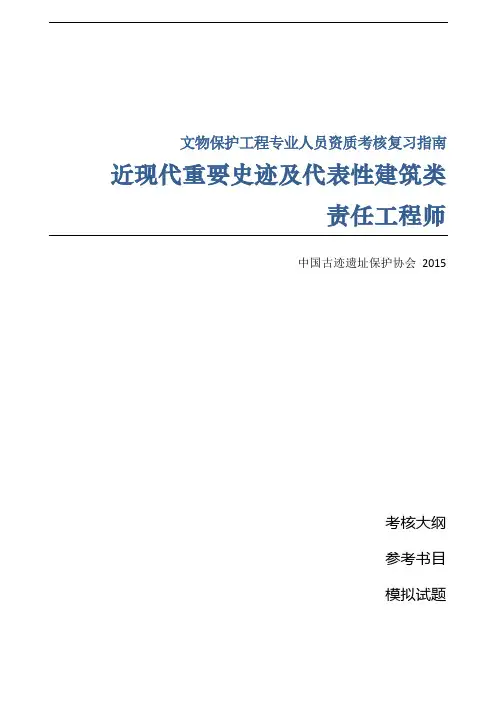 文物保护工程专业人员资质考核复习指南

近现代重要史迹及代表性建筑类

责任工程师

中国古迹遗址保护协会 2015

考核大纲

参考书目

模拟试题